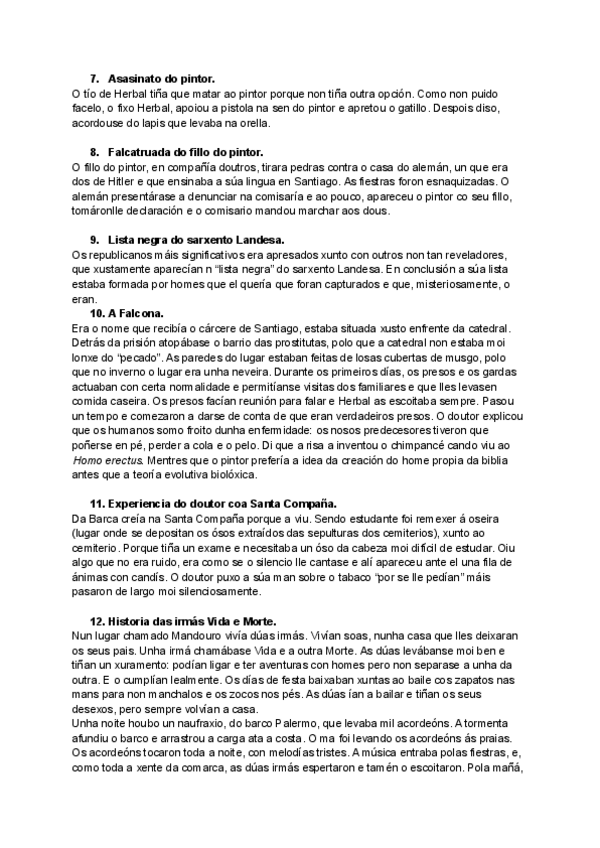 7. Asasinato do pintor.
O tío de Herbal tiña que matar ao pintor porque non tiña outra opción. Como non puido facelo, o fixo Herbal, apoiou a pistola na sen do pintor e apretou o gatillo. Despois diso, acordouse do lapis que levaba na orella.

8. Falcatruada do fillo do pintor.
O fillo do pintor, en compañía doutros, tirara pedras contra o casa do alemán, un que era dos de Hitler e que ensinaba a súa lingua en Santiago. As fiestras foron esnaquizadas. O alemán presentárase a denunciar na comisaría e ao pouco, apareceu o pintor co seu fillo, tomáronlle declaración e o comisario mandou marchar aos dous.

9. Lista negra do sarxento Landesa.
Os republicanos máis significativos era apresados xunto con outros non tan reveladores, que xustamente aparecían n "lista negra" do sarxento Landesa. En conclusión a súa lista estaba formada por homes que el quería que foran capturados e que, misteriosamente, o eran.

10. A Falcona.
Era o nome que recibía o cárcere de Santiago, estaba situada xusto enfrente da catedral. Detrás da prisión atopábase o barrio das prostitutas, polo que a catedral non estaba moi lonxe do "pecado". As paredes do lugar estaban feitas de losas cubertas de musgo, polo que no inverno o lugar era unha neveira. Durante os primeiros días, os presos e os gardas actuaban con certa normalidade e permitíanse visitas dos familiares e que lles levasen comida caseira. Os presos facían reunión para falar e Herbal as escoitaba sempre. Pasou un tempo e comezaron a darse de conta de que eran verdadeiros presos. O doutor explicou que os humanos somo froito dunha enfermidade: os nosos predecesores tiveron que poñerse en pé, perder a cola e o pelo. Di que a risa a inventou o chimpancé cando viu ao Homo erectus. Mentres que o pintor prefería a idea da creación do home propia da biblia antes que a teoría evolutiva biolóxica.

11. Experiencia do doutor coa Santa Compaña.
Da Barca creía na Santa Compaña porque a viu. Sendo estudante foi remexer á oseira (lugar onde se depositan os ósos extraídos das sepulturas dos cemiterios), xunto ao cemiterio. Porque tiña un exame e necesitaba un óso da cabeza moi difícil de estudar. Oiu algo que no era ruido, era como se o silencio lle cantase e alí apareceu ante el una fila de ánimas con candís. O doutor puxo a súa man sobre o tabaco "por se lle pedían" máis pasaron de largo moi silenciosamente.

12. Historia das irmás Vida e Morte.
Nun lugar chamado Mandouro vivía dúas irmás. Vivían soas, nunha casa que lles deixaran os seus pais. Unha irmá chamábase Vida e a outra Morte. As dúas levábanse moi ben e tiñan un xuramento: podían ligar e ter aventuras con homes pero non separase a unha da outra. E o cumplían lealmente. Os días de festa baixaban xuntas ao baile cos zapatos nas mans para non manchalos e os zocos nos pés. As dúas ían a bailar e tiñan os seus desexos, pero sempre volvían a casa.
Unha noite houbo un naufraxio, do barco Palermo, que levaba mil acordeóns. A tormenta afundiu o barco e arrastrou a carga ata a costa. O ma foi levando os acordeóns ás praias. Os acordeóns tocaron toda a noite, con melodías tristes. A música entraba polas fiestras, e, como toda a xente da comarca, as dúas irmás espertaron e tamén o escoitaron. Pola mañá,